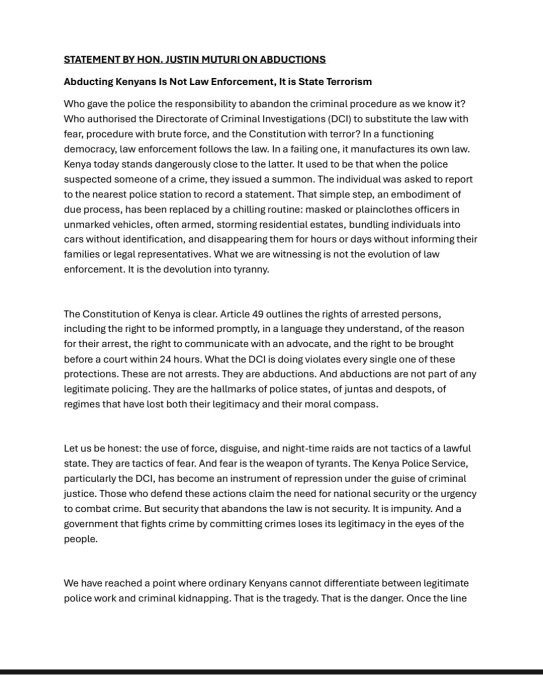 STATEMENT BY HON. JUSTIN MUTURI ON ABDUCTIONS

Abducting Kenyans Is Not Law Enforcement, It is State Terrorism

Who gave the police the responsibility to abandon the criminal procedure as we know it? Who authorised the Directorate of Criminal Investigations (DCI) to substitute the law with fear, procedure with brute force, and the Constitution with terror? In a functioning democracy, law enforcement follows the law. In a failing one, it manufactures its own law. Kenya today stands dangerously close to the latter. It used to be that when the police suspected someone of a crime, they issued a summon. The individual was asked to report to the nearest police station to record a statement. That simple step, an embodiment of due process, has been replaced by a chilling routine: masked or plainclothes officers in unmarked vehicles, often armed, storming residential estates, bundling individuals into cars without identification, and disappearing them for hours or days without informing their families or legal representatives. What we are witnessing is not the evolution of law enforcement. It is the devolution into tyranny.

The Constitution of Kenya is clear. Article 49 outlines the rights of arrested persons, including the right to be informed promptly, in a language they understand, of the reason for their arrest, the right to communicate with an advocate, and the right to be brought before a court within 24 hours. What the DCI is doing violates every single one of these protections. These are not arrests. They are abductions. And abductions are not part of any legitimate policing. They are the hallmarks of police states, of juntas and despots, of regimes that have lost both their legitimacy and their moral compass.

Let us be honest: the use of force, disguise, and night-time raids are not tactics of a lawful state. They are tactics of fear. And fear is the weapon of tyrants. The Kenya Police Service, particularly the DCI, has become an instrument of repression under the guise of criminal justice. Those who defend these actions claim the need for national security or the urgency to combat crime. But security that abandons the law is not security. It is impunity. And a government that fights crime by committing crimes loses its legitimacy in the eyes of the people.

We have reached a point where ordinary Kenyans cannot differentiate between legitimate police work and criminal kidnapping. That is the tragedy. That is the danger. Once the line